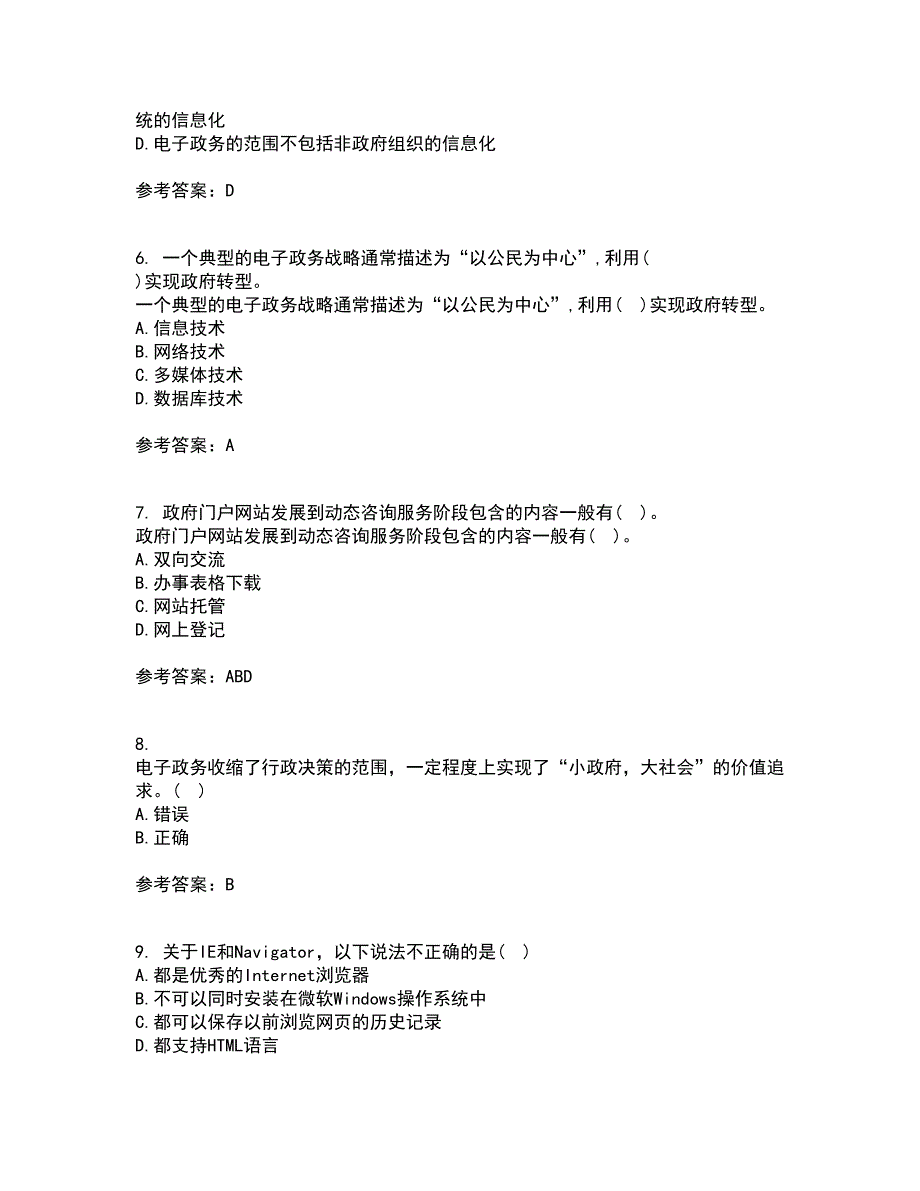 统的信息化
D.电子政务的范围不包括非政府组织的信息化

参考答案：D

6. 一个典型的电子政务战略通常描述为“以公民为中心”，利用( )实现政府转型。
一个典型的电子政务战略通常描述为“以公民为中心”，利用( )实现政府转型。
A.信息技术
B.网络技术
C.多媒体技术
D.数据库技术

参考答案：A

7. 政府门户网站发展到动态咨询服务阶段包含的内容一般有( )。
政府门户网站发展到动态咨询服务阶段包含的内容一般有( )。
A.双向交流
B.办事表格下载
C.网站托管
D.网上登记

参考答案：ABD

8.
电子政务收缩了行政决策的范围，一定程度上实现了“小政府，大社会”的价值追求。( )
A.错误
B.正确

参考答案：B

9. 关于IE和Navigator，以下说法不正确的是( )
A.都是优秀的Internet浏览器
B.不可以同时安装在微软Windows操作系统中
C.都可以保存以前浏览网页的历史记录
D.都支持HTML语言